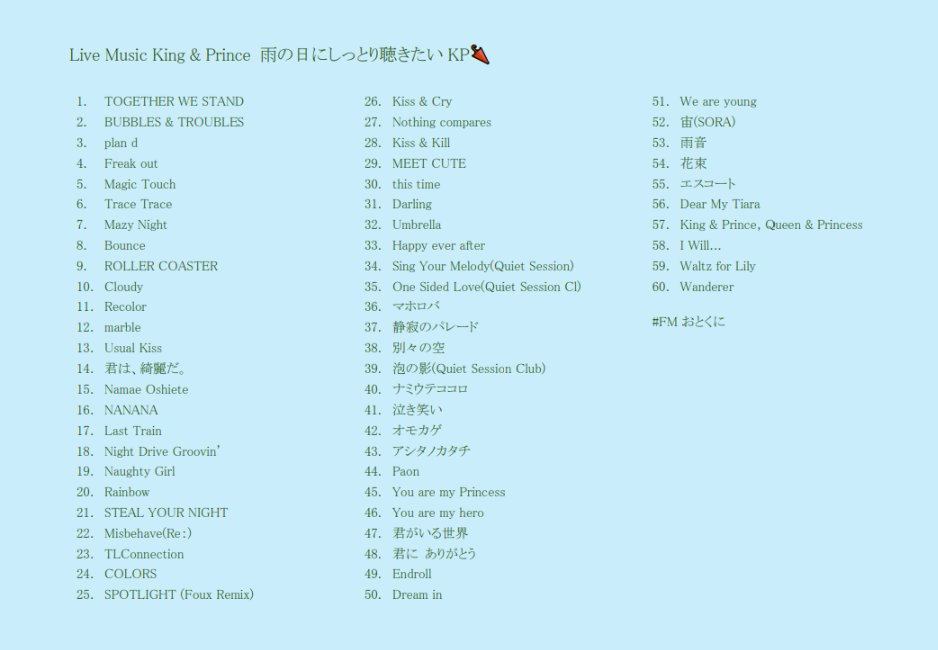 Live Music King & Prince 雨の日にしっとり聴きたいKP

1. TOGETHER WE STAND
2. BUBBLES & TROUBLES
3. plan d
4. Freak out
5. Magic Touch
6. Trace Trace
7. Mazy Night
8. Bounce
9. ROLLER COASTER
10. Cloudy
11. Recolor
12. marble
13. Usual Kiss
14. 君は、綺麗だ。
15. Namae Oshiete
16. NANANA
17. Last Train
18. Night Drive Groovin'
19. Naughty Girl
20. Rainbow
21. STEAL YOUR NIGHT
22. Misbehave(Re:)
23. TLConnection
24. COLORS
25. SPOTLIGHT (Foux Remix)

26. Kiss & Cry
27. Nothing compares
28. Kiss & Kill
29. MEET CUTE
30. this time
31. Darling
32. Umbrella
33. Happy ever after
34. Sing Your Melody(Quiet Session)
35. One Sided Love(Quiet Session Cl)
36. マホロバ
37. 静寂のパレード
38. 別々の空
39. 泡の影(Quiet Session Club)
40. ナミウテココロ
41. 泣き笑い
42. オモカゲ
43. アシタノカタチ
44. Paon
45. You are my Princess
46. You are my hero
47. 君がいる世界
48. 君に ありがとう
49. Endroll
50. Dream in

51. We are young
52. 宙(SORA)
53. 雨音
54. 花束
55. エスコート
56. Dear My Tiara
57. King & Prince, Queen & Princess
58. I Will...
59. Waltz for Lily
60. Wanderer

#FM おとくに